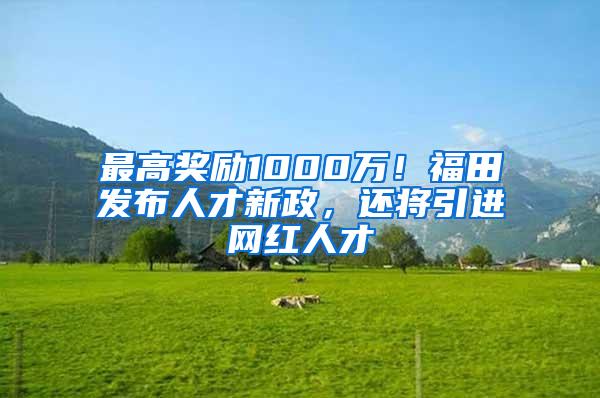 最高奖励1000万！福田发布人才新政，还将引进网红人才